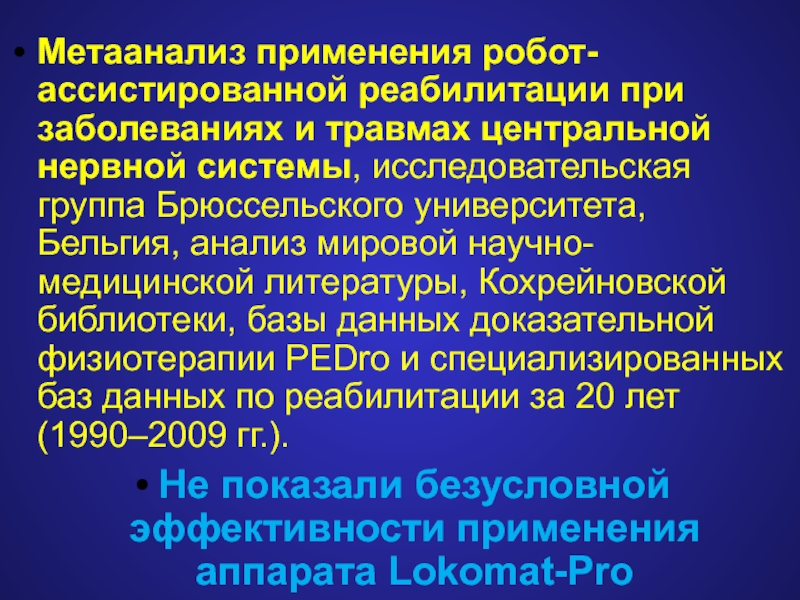 • Метаанализ применения робот-ассистированной реабилитации при заболеваниях и травмах центральной нервной системы, исследовательская группа Брюссельского университета, Бельгия, анализ мировой научно-медицинской литературы, Кохрейновской библиотеки, базы данных доказательной физиотерапии PEDro и специализированных баз данных по реабилитации за 20 лет (1990–2009 гг.).

• Не показали безусловной эффективности применения аппарата Lokomat-Pro